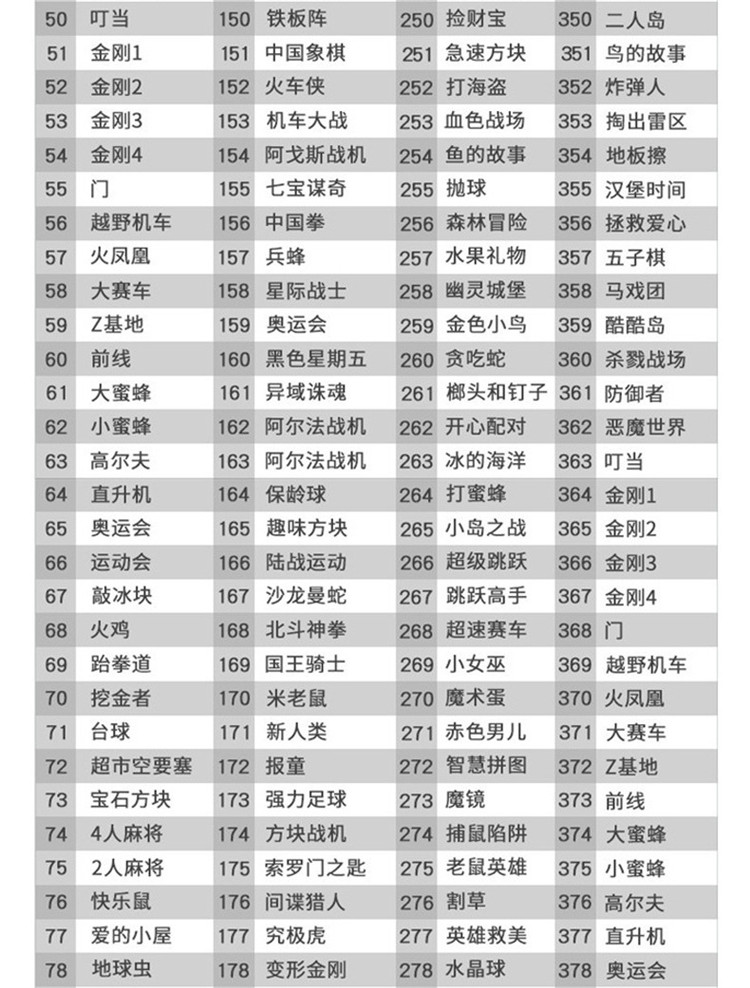 | 50 | 叮当 | 150 | 铁板阵 | 250 | 捡财宝 | 350 | 二人岛 |
|---|---|---|---|---|---|---|---|
| 51 | 金刚1 | 151 | 中国象棋 | 251 | 急速方块 | 351 | 鸟的故事 |
| 52 | 金刚2 | 152 | 火车侠 | 252 | 打海盗 | 352 | 炸弹人 |
| 53 | 金刚3 | 153 | 机车大战 | 253 | 血色战场 | 353 | 掏出雷区 |
| 54 | 金刚4 | 154 | 阿戈斯战机 | 254 | 鱼的故事 | 354 | 地板擦 |
| 55 | 门 | 155 | 七宝谋奇 | 255 | 抛球 | 355 | 汉堡时间 |
| 56 | 越野机车 | 156 | 中国拳 | 256 | 森林冒险 | 356 | 拯救爱心 |
| 57 | 火凤凰 | 157 | 兵蜂 | 257 | 水果礼物 | 357 | 五子棋 |
| 58 | 大赛车 | 158 | 星际战士 | 258 | 幽灵城堡 | 358 | 马戏团 |
| 59 | Z基地 | 159 | 奥运会 | 259 | 金色小鸟 | 359 | 酷酷岛 |
| 60 | 前线 | 160 | 黑色星期五 | 260 | 贪吃蛇 | 360 | 杀戮战场 |
| 61 | 大蜜蜂 | 161 | 异域诛魂 | 261 | 榔头和钉子 | 361 | 防御者 |
| 62 | 小蜜蜂 | 162 | 阿尔法战机 | 262 | 开心配对 | 362 | 恶魔世界 |
| 63 | 高尔夫 | 163 | 阿尔法战机 | 263 | 冰的海洋 | 363 | 叮当 |
| 64 | 直升机 | 164 | 保龄球 | 264 | 打蜜蜂 | 364 | 金刚1 |
| 65 | 奥运会 | 165 | 趣味方块 | 265 | 小岛之战 | 365 | 金刚2 |
| 66 | 运动会 | 166 | 陆战运动 | 266 | 超级跳跃 | 366 | 金刚3 |
| 67 | 敲冰块 | 167 | 沙龙曼蛇 | 267 | 跳跃高手 | 367 | 金刚4 |
| 68 | 火鸡 | 168 | 北斗神拳 | 268 | 超速赛车 | 368 | 门 |
| 69 | 跆拳道 | 169 | 国王骑士 | 269 | 小女巫 | 369 | 越野机车 |
| 70 | 挖金者 | 170 | 米老鼠 | 270 | 魔术蛋 | 370 | 火凤凰 |
| 71 | 台球 | 171 | 新人类 | 271 | 赤色男儿 | 371 | 大赛车 |
| 72 | 超市空要塞 | 172 | 报童 | 272 | 智慧拼图 | 372 | Z基地 |
| 73 | 宝石方块 | 173 | 强力足球 | 273 | 魔镜 | 373 | 前线 |
| 74 | 4人麻将 | 174 | 方块战机 | 274 | 捕鼠陷阱 | 374 | 大蜜蜂 |
| 75 | 2人麻将 | 175 | 索罗门之匙 | 275 | 老鼠英雄 | 375 | 小蜜蜂 |
| 76 | 快乐鼠 | 176 | 间谍猎人 | 276 | 割草 | 376 | 高尔夫 |
| 77 | 爱的小屋 | 177 | 究极虎 | 277 | 英雄救美 | 377 | 直升机 |
| 78 | 地球虫 | 178 | 变形金刚 | 278 | 水晶球 | 378 | 奥运会 |